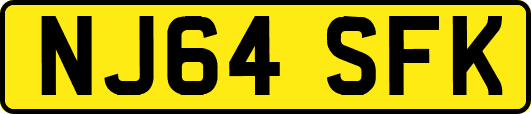 NJ64 SFK